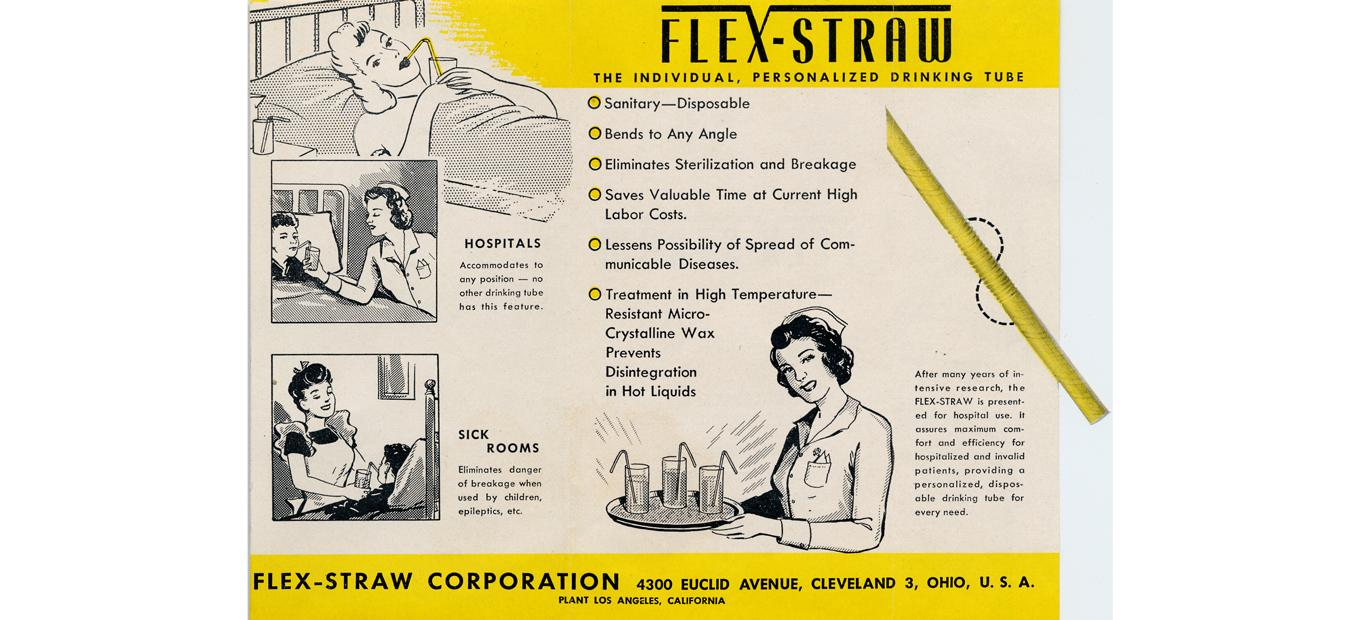 FLEX-STRAW

THE INDIVIDUAL, PERSONALIZED DRINKING TUBE

Sanitary—Disposable

Bends to Any Angle

Eliminates Sterilization and Breakage

Saves Valuable Time at Current High Labor Costs.

Lessens Possibility of Spread of Communicable Diseases.

Treatment in High Temperature—Resistant Micro-Crystalline Wax Prevents Disintegration in Hot Liquids

HOSPITALS

Accommodates to any position — no other drinking tube has this feature.

SICK ROOMS

Eliminates danger of breakage when used by children, epileptics, etc.

After many years of intensive research, the FLEX-STRAW is presented for hospital use. It assures maximum comfort and efficiency for hospitalized and invalid patients, providing a personalized, disposable drinking tube for every need.

FLEX-STRAW CORPORATION 4300 EUCLID AVENUE, CLEVELAND 3, OHIO, U. S. A.

PLANT LOS ANGELES, CALIFORNIA